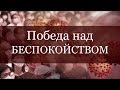 Победа над БЕСПОКОЙСТВОМ